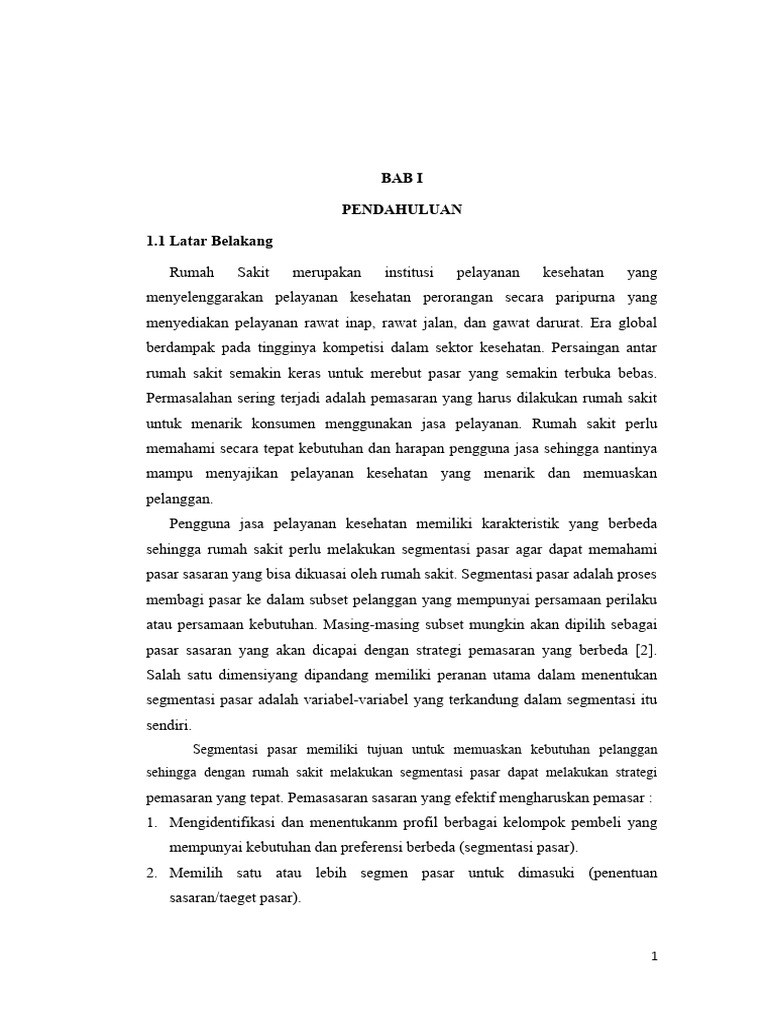 BAB I

PENDAHULUAN

1.1 Latar Belakang

Rumah Sakit merupakan institusi pelayanan kesehatan yang menyelenggarakan pelayanan kesehatan perorangan secara paripurna yang menyediakan pelayanan rawat inap, rawat jalan, dan gawat darurat. Era global berdampak pada tingginya kompetisi dalam sektor kesehatan. Persaingan antar rumah sakit semakin keras untuk merebut pasar yang semakin terbuka bebas. Permasalahan sering terjadi adalah pemasaran yang harus dilakukan rumah sakit untuk menarik konsumen menggunakan jasa pelayanan. Rumah sakit perlu memahami secara tepat kebutuhan dan harapan pengguna jasa sehingga nantinya mampu menyajikan pelayanan kesehatan yang menarik dan memuaskan pelanggan.

Pengguna jasa pelayanan kesehatan memiliki karakteristik yang berbeda sehingga rumah sakit perlu melakukan segmentasi pasar agar dapat memahami pasar sasaran yang bisa dikuasai oleh rumah sakit. Segmentasi pasar adalah proses membagi pasar ke dalam subset pelanggan yang mempunyai persamaan perilaku atau persamaan kebutuhan. Masing-masing subset mungkin akan dipilih sebagai pasar sasaran yang akan dicapai dengan strategi pemasaran yang berbeda [2]. Salah satu dimensiyang dipandang memiliki peranan utama dalam menentukan segmentasi pasar adalah variabel-variabel yang terkandung dalam segmentasi itu sendiri.

Segmentasi pasar memiliki tujuan untuk memuaskan kebutuhan pelanggan sehingga dengan rumah sakit melakukan segmentasi pasar dapat melakukan strategi pemasaran yang tepat. Pemasasaran sasaran yang efektif mengharuskan pemasar :

1. Mengidentifikasi dan menentukanm profil berbagai kelompok pembeli yang mempunyai kebutuhan dan preferensi berbeda (segmentasi pasar).
2. Memilih satu atau lebih segmen pasar untuk dimasuki (penentuan sasaran/taeget pasar).

1